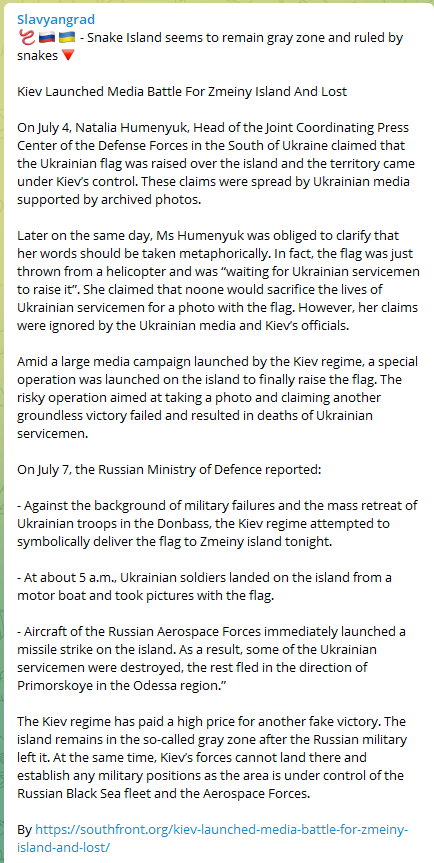 Slavyangrad
🐍🇷🇺🇺🇦 - Snake Island seems to remain gray zone and ruled by snakes 🔻

Kiev Launched Media Battle For Zmeiny Island And Lost

On July 4, Natalia Humenyuk, Head of the Joint Coordinating Press Center of the Defense Forces in the South of Ukraine claimed that the Ukrainian flag was raised over the island and the territory came under Kiev's control. These claims were spread by Ukrainian media supported by archived photos.

Later on the same day, Ms Humenyuk was obliged to clarify that her words should be taken metaphorically. In fact, the flag was just thrown from a helicopter and was "waiting for Ukrainian servicemen to raise it". She claimed that noone would sacrifice the lives of Ukrainian servicemen for a photo with the flag. However, her claims were ignored by the Ukrainian media and Kiev's officials.

Amid a large media campaign launched by the Kiev regime, a special operation was launched on the island to finally raise the flag. The risky operation aimed at taking a photo and claiming another groundless victory failed and resulted in deaths of Ukrainian servicemen.

On July 7, the Russian Ministry of Defence reported:

- Against the background of military failures and the mass retreat of Ukrainian troops in the Donbass, the Kiev regime attempted to symbolically deliver the flag to Zmeiny island tonight.

- At about 5 a.m., Ukrainian soldiers landed on the island from a motor boat and took pictures with the flag.

- Aircraft of the Russian Aerospace Forces immediately launched a missile strike on the island. As a result, some of the Ukrainian servicemen were destroyed, the rest fled in the direction of Primorskoye in the Odessa region."

The Kiev regime has paid a high price for another fake victory. The island remains in the so-called gray zone after the Russian military left it. At the same time, Kiev's forces cannot land there and establish any military positions as the area is under control of the Russian Black Sea fleet and the Aerospace Forces.

By https://southfront.org/kiev-launched-media-battle-for-zmeiny-island-and-lost/